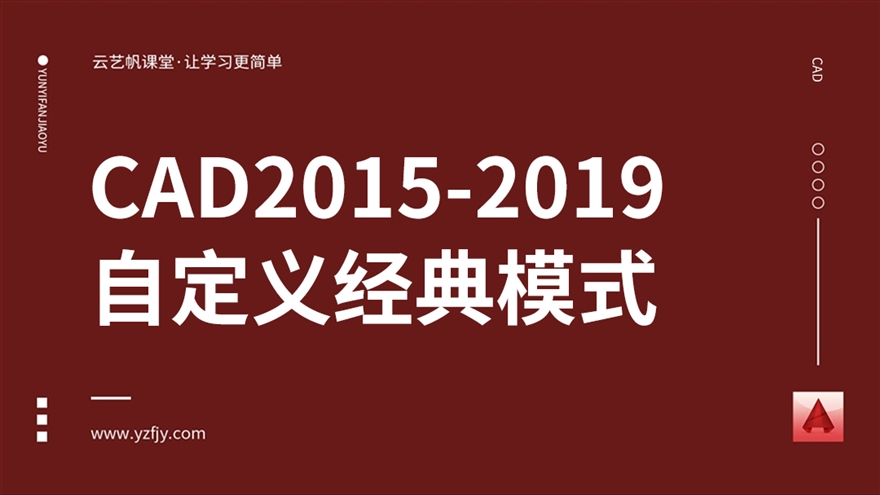 YUNYIFANJIAOYU

云艺帆课堂·让学习更简单

CAD

CAD2015-2019
自定义经典模式

www.yzfjy.com